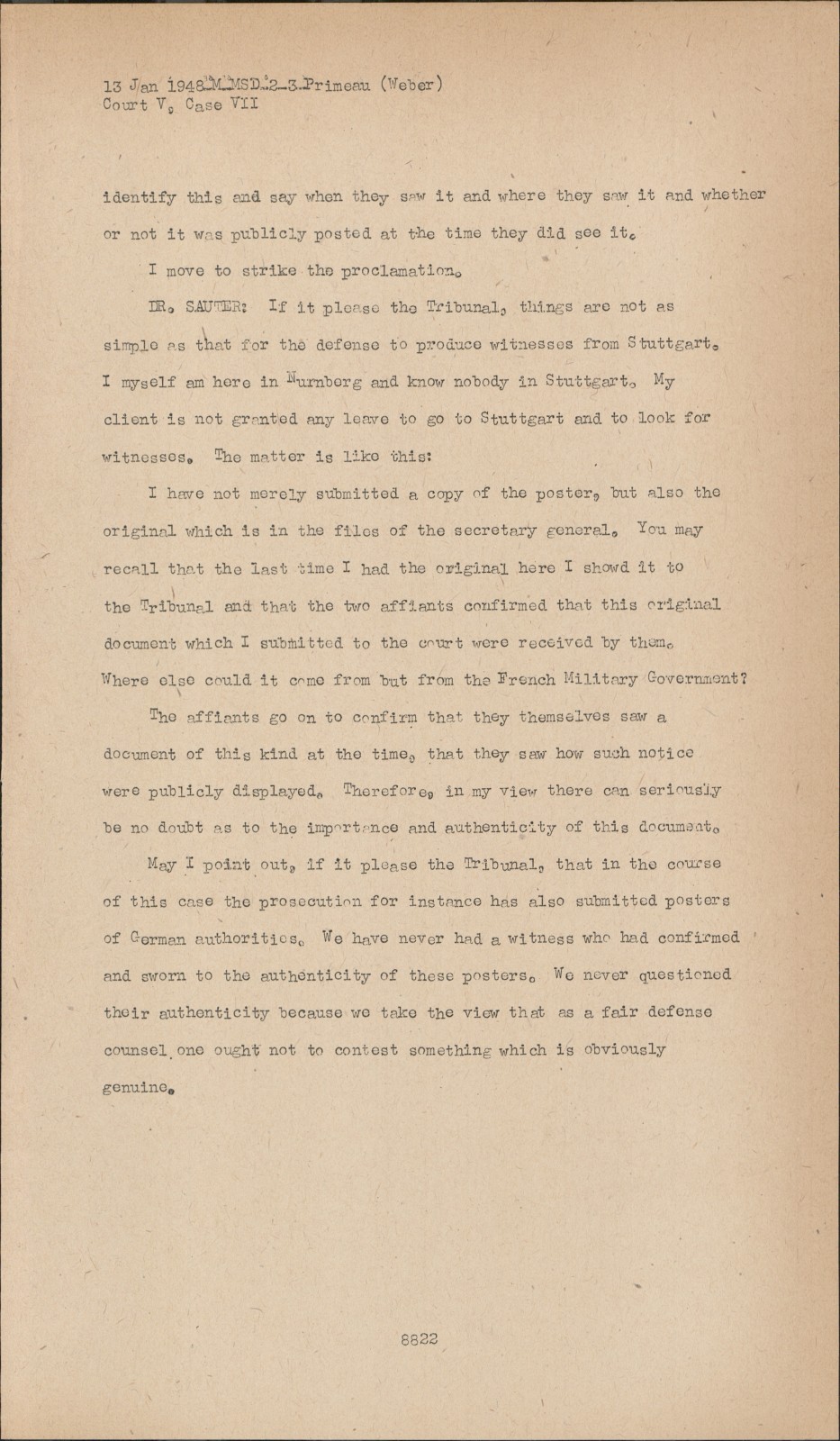 13 Jan 1948-M-MSD-2-3-Primeau (Weber)
Court V, Case VII

identify this and say when they saw it and where they saw it and whether or not it was publicly posted at the time they did see it.

I move to strike the proclamation.

DR. SAUTER: If it please the Tribunal, things are not as simple as that for the defense to produce witnesses from Stuttgart. I myself am here in Nurnberg and know nobody in Stuttgart. My client is not granted any leave to go to Stuttgart and to look for witnesses. The matter is like this:

I have not merely submitted a copy of the poster, but also the original which is in the files of the secretary general. You may recall that the last time I had the original here I showd it to the Tribunal and that the two affiants confirmed that this original document which I submitted to the court were received by them. Where else could it come from but from the French Military Government?

The affiants go on to confirm that they themselves saw a document of this kind at the time, that they saw how such notice were publicly displayed. Therefore, in my view there can seriously be no doubt as to the importance and authenticity of this document.

May I point out, if it please the Tribunal, that in the course of this case the prosecution for instance has also submitted posters of German authorities. We have never had a witness who had confirmed and sworn to the authenticity of these posters. We never questioned their authenticity because we take the view that as a fair defense counsel one ought not to contest something which is obviously genuine.

8822